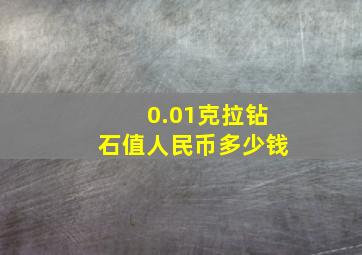 0.01克拉钻石值人民币多少钱